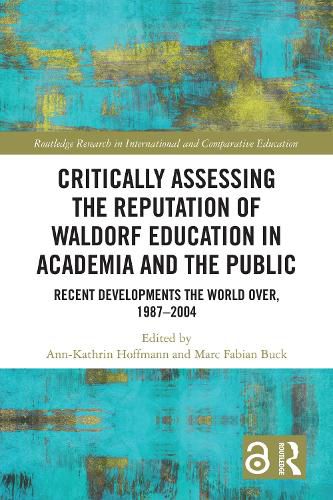 Routledge Research in International and Comparative Education

CRITICALLY ASSESSING THE REPUTATION OF WALDORF EDUCATION IN ACADEMIA AND THE PUBLIC

RECENT DEVELOPMENTS THE WORLD OVER, 1987–2004

Edited by
Ann-Kathrin Hoffmann and Marc Fabian Buck

ROUTLEDGE